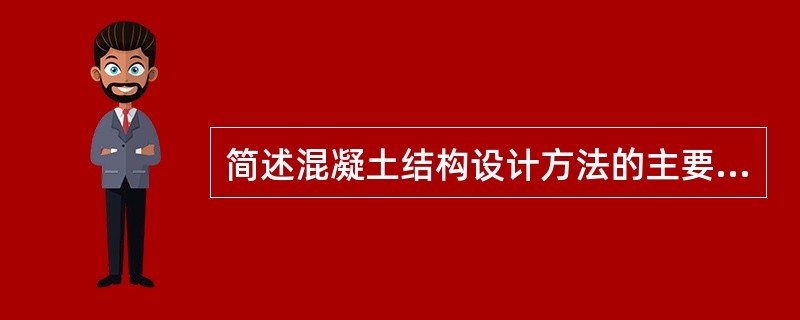 简述混凝土结构设计方法的主要...